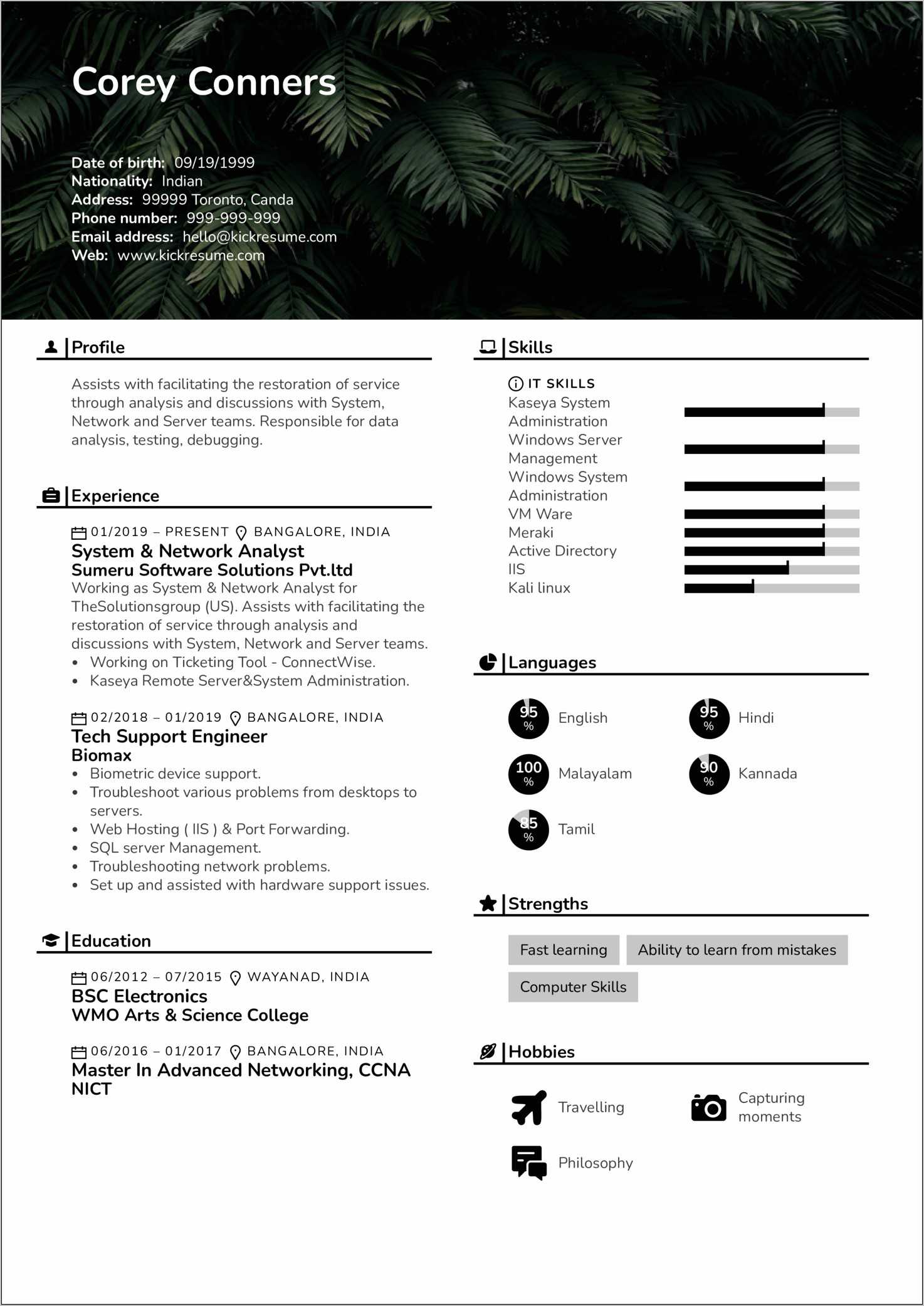 Corey Conners

Date of birth: 09/19/1999
Nationality: Indian
Address: 99999 Toronto, Canda
Phone number: 999-999-999
Email address: hello@kickresume.com
Web: www.kickresume.com

Profile

Assists with facilitating the restoration of service through analysis and discussions with System, Network and Server teams. Responsible for data analysis, testing, debugging.

Experience

01/2019 – PRESENT BANGALORE, INDIA
System & Network Analyst
Sumeru Software Solutions Pvt.ltd
Working as System & Network Analyst for TheSolutionsgroup (US). Assists with facilitating the restoration of service through analysis and discussions with System, Network and Server teams.
• Working on Ticketing Tool - ConnectWise.
• Kaseya Remote Server&System Administration.

02/2018 – 01/2019 BANGALORE, INDIA
Tech Support Engineer
Biomax
• Biometric device support.
• Troubleshoot various problems from desktops to servers.
• Web Hosting ( IIS ) & Port Forwarding.
• SQL server Management.
• Troubleshooting network problems.
• Set up and assisted with hardware support issues.

Education

06/2012 – 07/2015 WAYANAD, INDIA
BSC Electronics
WMO Arts & Science College

06/2016 – 01/2017 BANGALORE, INDIA
Master In Advanced Networking, CCNA
NICT

Skills

IT SKILLS
Kaseya System Administration
Windows Server Management
Windows System Administration
VM Ware
Meraki
Active Directory
IIS
Kali linux

Languages

95 % English
95 % Hindi
100 % Malayalam
90 % Kannada
85 % Tamil

Strengths

Fast learning
Ability to learn from mistakes
Computer Skills

Hobbies

Travelling
Capturing moments
Philosophy